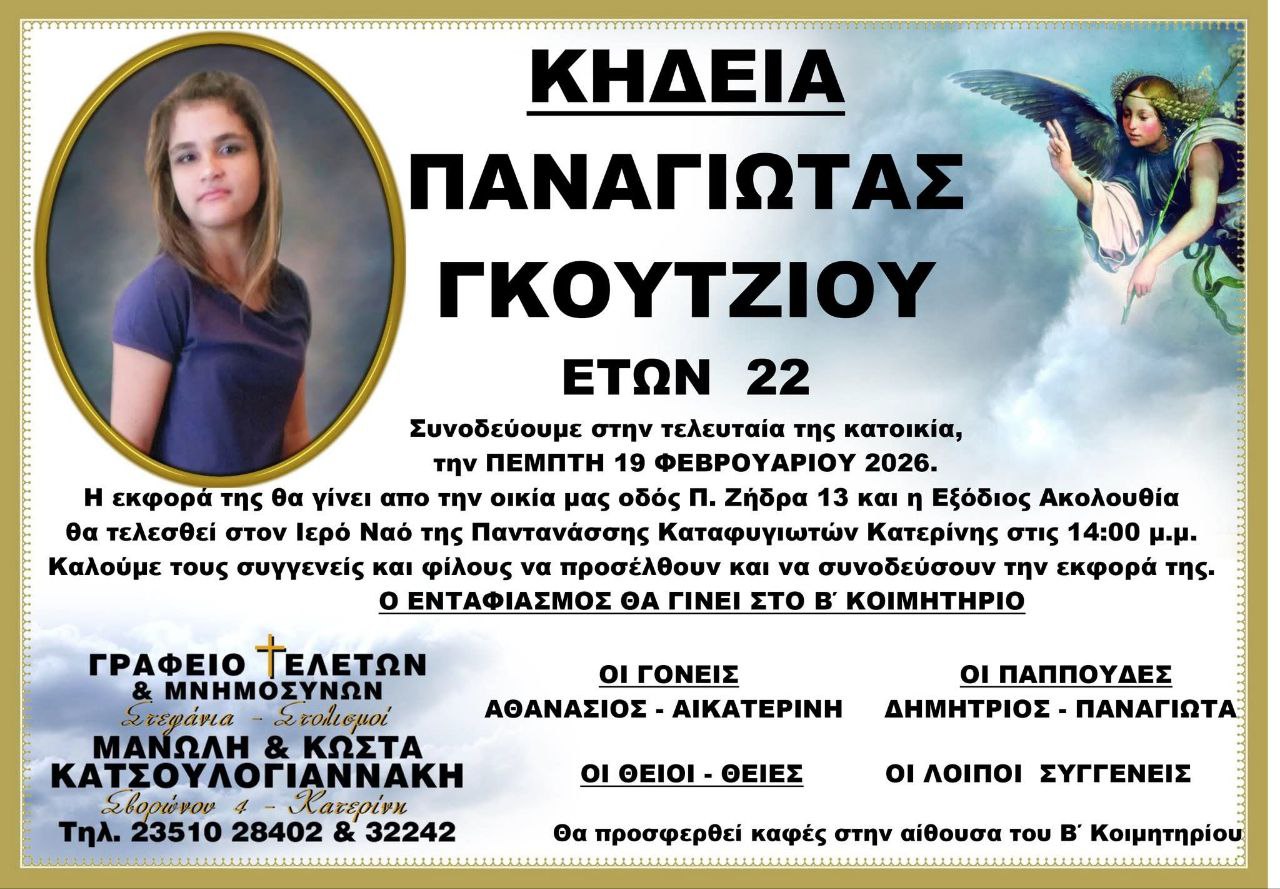 ΚΗΔΕΙΑ

ΠΑΝΑΓΙΩΤΑΣ

ΓΚΟΥΤΖΙΟΥ

ΕΤΩΝ 22

Συνοδεύουμε στην τελευταία της κατοικία, την ΠΕΜΠΤΗ 19 ΦΕΒΡΟΥΑΡΙΟΥ 2026.

Η εκφορά της θα γίνει απο την οικία μας οδός Π. Ζήδρα 13 και η Εξόδιος Ακολουθία θα τελεσθεί στον Ιερό Ναό της Παντανάσσης Καταφυγιωτών Κατερίνης στις 14:00 μ.μ. Καλούμε τους συγγενείς και φίλους να προσέλθουν και να συνοδεύσουν την εκφορά της.

Ο ΕΝΤΑΦΙΑΣΜΟΣ ΘΑ ΓΙΝΕΙ ΣΤΟ Β΄ ΚΟΙΜΗΤΗΡΙΟ

ΓΡΑΦΕΙΟ ΤΕΛΕΤΩΝ
& ΜΝΗΜΟΣΥΝΩΝ
Στεφάνια - Στολισμοί
ΜΑΝΩΛΗ & ΚΩΣΤΑ
ΚΑΤΣΟΥΛΟΓΙΑΝΝΑΚΗ
Σβορώνου 4 - Κατερίνη
Τηλ. 23510 28402 & 32242

ΟΙ ΓΟΝΕΙΣ
ΑΘΑΝΑΣΙΟΣ - ΑΙΚΑΤΕΡΙΝΗ

ΟΙ ΠΑΠΠΟΥΔΕΣ
ΔΗΜΗΤΡΙΟΣ - ΠΑΝΑΓΙΩΤΑ

ΟΙ ΘΕΙΟΙ - ΘΕΙΕΣ

ΟΙ ΛΟΙΠΟΙ ΣΥΓΓΕΝΕΙΣ

Θα προσφερθεί καφές στην αίθουσα του Β΄ Κοιμητηρίου